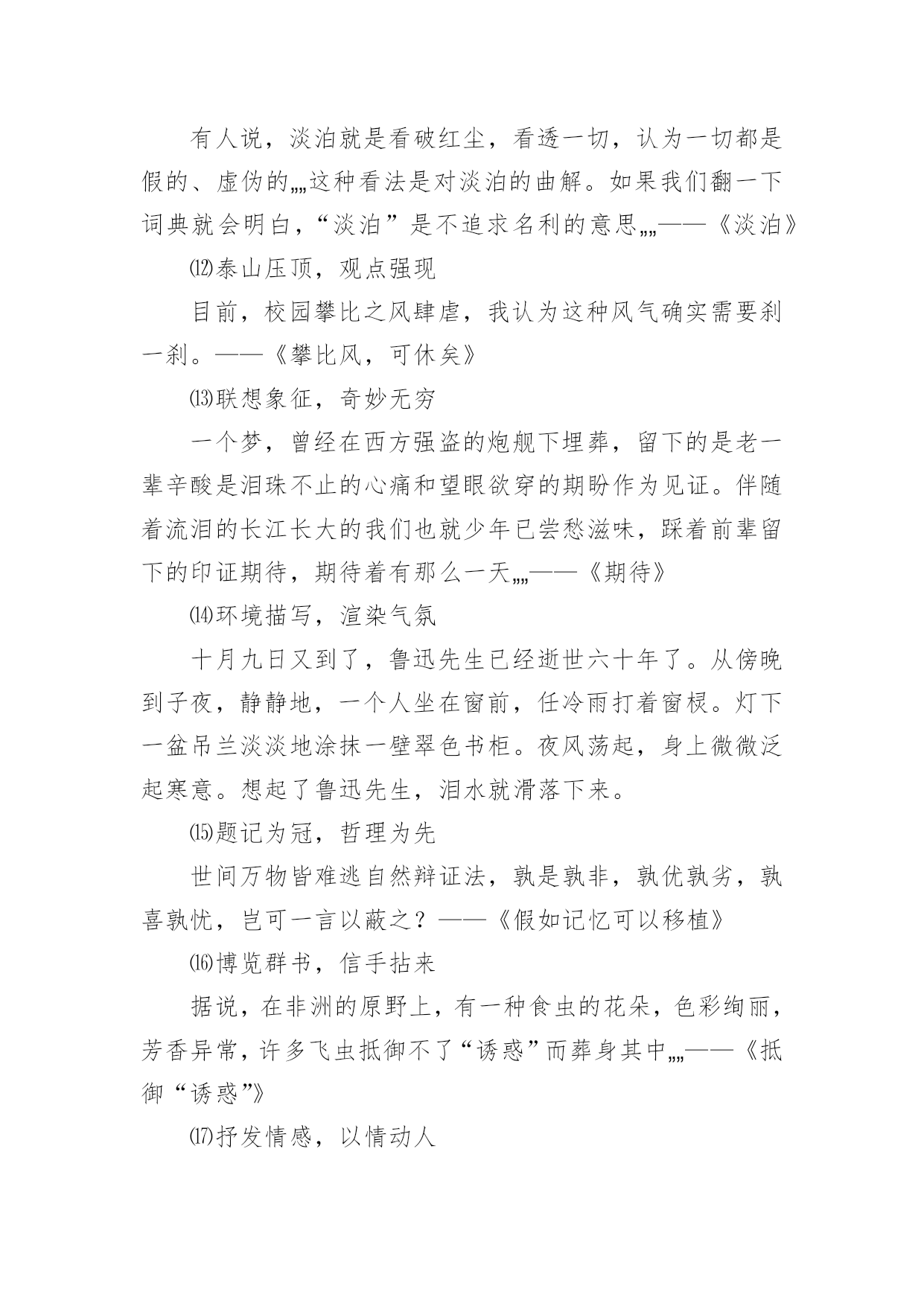 有人说，淡泊就是看破红尘，看透一切，认为一切都是假的、虚伪的„„这种看法是对淡泊的曲解。如果我们翻一下词典就会明白，“淡泊”是不追求名利的意思„„——《淡泊》

⑿泰山压顶，观点强现

目前，校园攀比之风肆虐，我认为这种风气确实需要刹一刹。——《攀比风，可休矣》

⒀联想象征，奇妙无穷

一个梦，曾经在西方强盗的炮舰下埋葬，留下的是老一辈辛酸是泪珠不止的心痛和望眼欲穿的期盼作为见证。伴随着流泪的长江长大的我们也就少年已尝愁滋味，踩着前辈留下的印证期待，期待着有那么一天„„——《期待》

⒁环境描写，渲染气氛

十月九日又到了，鲁迅先生已经逝世六十年了。从傍晚到子夜，静静地，一个人坐在窗前，任冷雨打着窗棂。灯下一盆吊兰淡淡地涂抹一壁翠色书柜。夜风荡起，身上微微泛起寒意。想起了鲁迅先生，泪水就滑落下来。

⒂题记为冠，哲理为先

世间万物皆难逃自然辩证法，孰是孰非，孰优孰劣，孰喜孰忧，岂可一言以蔽之？——《假如记忆可以移植》

⒃博览群书，信手拈来

据说，在非洲的原野上，有一种食虫的花朵，色彩绚丽，芳香异常，许多飞虫抵御不了“诱惑”而葬身其中„„——《抵御“诱惑”》

⒄抒发情感，以情动人